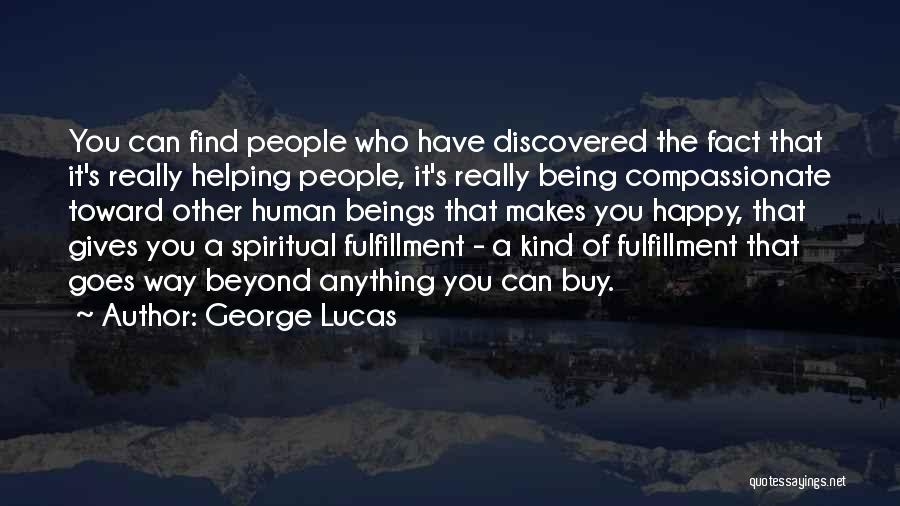 You can find people who have discovered the fact that it's really helping people, it's really being compassionate toward other human beings that makes you happy, that gives you a spiritual fulfillment - a kind of fulfillment that goes way beyond anything you can buy.
Author: George Lucas

quotessayings.net